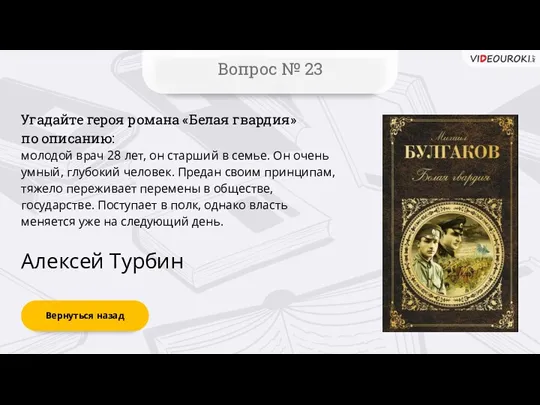 Вопрос № 23

VIDEOUROKI.net

Угадайте героя романа «Белая гвардия» по описанию:
молодой врач 28 лет, он старший в семье. Он очень умный, глубокий человек. Предан своим принципам, тяжело переживает перемены в обществе, государстве. Поступает в полк, однако власть меняется уже на следующий день.

Алексей Турбин

Вернуться назад

Михаил
БУЛГАКОВ
Белая гвардия